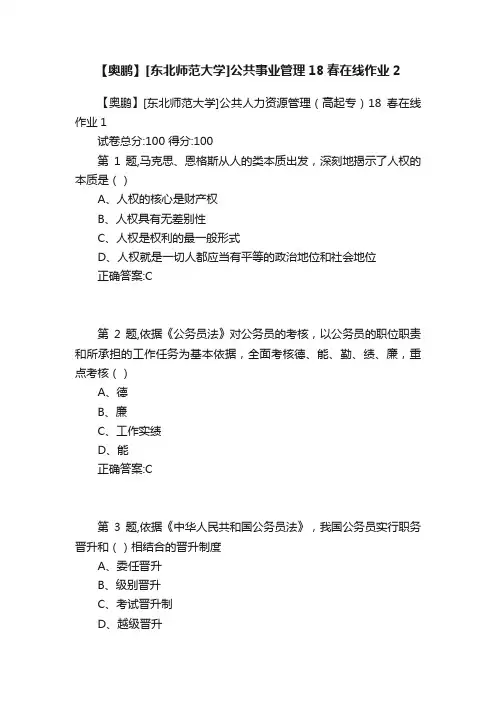 【奥鹏】[东北师范大学]公共事业管理 18 春在线作业 2

【奥鹏】[东北师范大学]公共人力资源管理（高起专）18 春在线作业 1

试卷总分:100 得分:100

第 1 题,马克思、恩格斯从人的类本质出发，深刻地揭示了人权的本质是（ ）

A、人权的核心是财产权

B、人权具有无差别性

C、人权是权利的最一般形式

D、人权就是一切人都应当有平等的政治地位和社会地位

正确答案:C

第 2 题,依据《公务员法》对公务员的考核，以公务员的职位职责和所承担的工作任务为基本依据，全面考核德、能、勤、绩、廉，重点考核（ ）

A、德

B、廉

C、工作实绩

D、能

正确答案:C

第 3 题,依据《中华人民共和国公务员法》，我国公务员实行职务晋升和（ ）相结合的晋升制度

A、委任晋升

B、级别晋升

C、考试晋升制

D、越级晋升